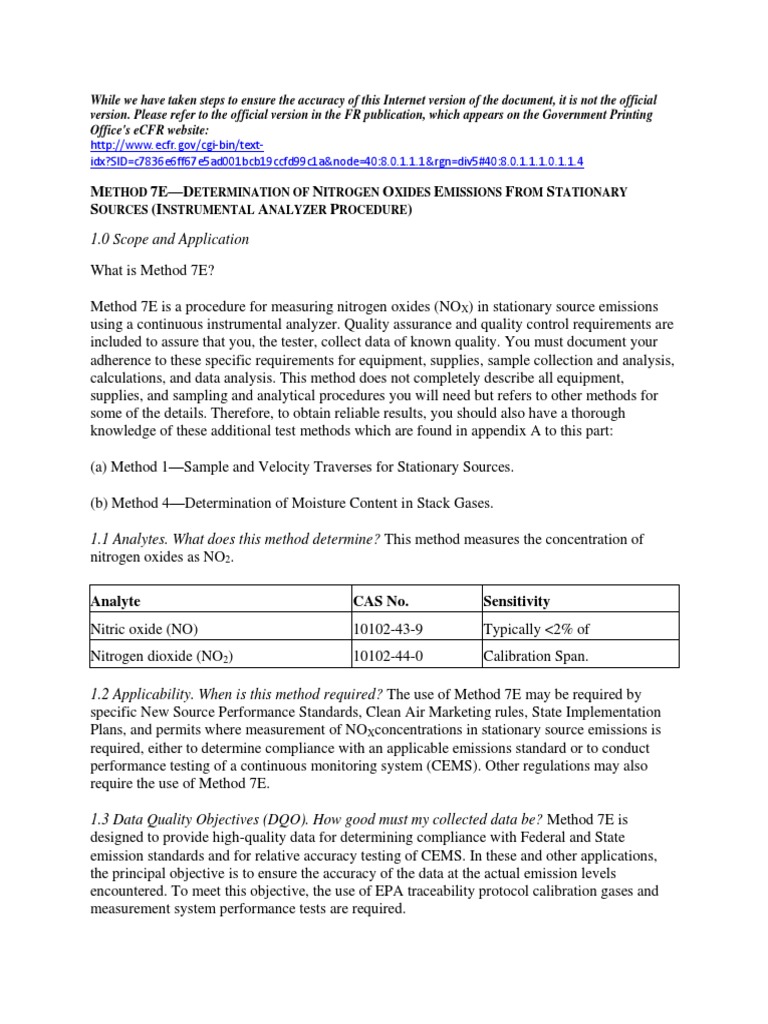 While we have taken steps to ensure the accuracy of this Internet version of the document, it is not the official version. Please refer to the official version in the FR publication, which appears on the Government Printing Office's eCFR website:
http://www.ecfr.gov/cgi-bin/text-idx?SID=c7836e6ff67e5ad001bcb19ccfd99c1a&node=40:8.0.1.1.1&rgn=div5#40:8.0.1.1.1.0.1.1.4

METHOD 7E—DETERMINATION OF NITROGEN OXIDES EMISSIONS FROM STATIONARY SOURCES (INSTRUMENTAL ANALYZER PROCEDURE)

1.0 Scope and Application

What is Method 7E?

Method 7E is a procedure for measuring nitrogen oxides ($NO_X$) in stationary source emissions using a continuous instrumental analyzer. Quality assurance and quality control requirements are included to assure that you, the tester, collect data of known quality. You must document your adherence to these specific requirements for equipment, supplies, sample collection and analysis, calculations, and data analysis. This method does not completely describe all equipment, supplies, and sampling and analytical procedures you will need but refers to other methods for some of the details. Therefore, to obtain reliable results, you should also have a thorough knowledge of these additional test methods which are found in appendix A to this part:

(a) Method 1—Sample and Velocity Traverses for Stationary Sources.

(b) Method 4—Determination of Moisture Content in Stack Gases.

1.1 Analytes. What does this method determine? This method measures the concentration of nitrogen oxides as $NO_2$.

| Analyte | CAS No. | Sensitivity |
|---|---|---|
| Nitric oxide (NO) | 10102-43-9 | Typically <2% of |
| Nitrogen dioxide ($NO_2$) | 10102-44-0 | Calibration Span. |

1.2 Applicability. When is this method required? The use of Method 7E may be required by specific New Source Performance Standards, Clean Air Marketing rules, State Implementation Plans, and permits where measurement of $NO_X$concentrations in stationary source emissions is required, either to determine compliance with an applicable emissions standard or to conduct performance testing of a continuous monitoring system (CEMS). Other regulations may also require the use of Method 7E.

1.3 Data Quality Objectives (DQO). How good must my collected data be? Method 7E is designed to provide high-quality data for determining compliance with Federal and State emission standards and for relative accuracy testing of CEMS. In these and other applications, the principal objective is to ensure the accuracy of the data at the actual emission levels encountered. To meet this objective, the use of EPA traceability protocol calibration gases and measurement system performance tests are required.